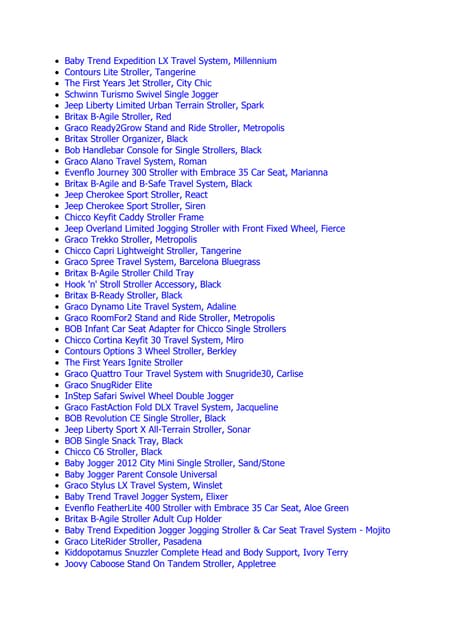 - Baby Trend Expedition LX Travel System, Millennium
- Contours Lite Stroller, Tangerine
- The First Years Jet Stroller, City Chic
- Schwinn Turismo Swivel Single Jogger
- Jeep Liberty Limited Urban Terrain Stroller, Spark
- Britax B-Agile Stroller, Red
- Graco Ready2Grow Stand and Ride Stroller, Metropolis
- Britax Stroller Organizer, Black
- Bob Handlebar Console for Single Strollers, Black
- Graco Alano Travel System, Roman
- Evenflo Journey 300 Stroller with Embrace 35 Car Seat, Marianna
- Britax B-Agile and B-Safe Travel System, Black
- Jeep Cherokee Sport Stroller, React
- Jeep Cherokee Sport Stroller, Siren
- Chicco Keyfit Caddy Stroller Frame
- Jeep Overland Limited Jogging Stroller with Front Fixed Wheel, Fierce
- Graco Trekko Stroller, Metropolis
- Chicco Capri Lightweight Stroller, Tangerine
- Graco Spree Travel System, Barcelona Bluegrass
- Britax B-Agile Stroller Child Tray
- Hook 'n' Stroll Stroller Accessory, Black
- Britax B-Ready Stroller, Black
- Graco Dynamo Lite Travel System, Adaline
- Graco RoomFor2 Stand and Ride Stroller, Metropolis
- BOB Infant Car Seat Adapter for Chicco Single Strollers
- Chicco Cortina Keyfit 30 Travel System, Miro
- Contours Options 3 Wheel Stroller, Berkley
- The First Years Ignite Stroller
- Graco Quattro Tour Travel System with Snugride30, Carlise
- Graco SnugRider Elite
- InStep Safari Swivel Wheel Double Jogger
- Graco FastAction Fold DLX Travel System, Jacqueline
- BOB Revolution CE Single Stroller, Black
- Jeep Liberty Sport X All-Terrain Stroller, Sonar
- BOB Single Snack Tray, Black
- Chicco C6 Stroller, Black
- Baby Jogger 2012 City Mini Single Stroller, Sand/Stone
- Baby Jogger Parent Console Universal
- Graco Stylus LX Travel System, Winslet
- Baby Trend Travel Jogger System, Elixer
- Evenflo FeatherLite 400 Stroller with Embrace 35 Car Seat, Aloe Green
- Britax B-Agile Stroller Adult Cup Holder
- Baby Trend Expedition Jogger Jogging Stroller & Car Seat Travel System - Mojito
- Graco LiteRider Stroller, Pasadena
- Kiddopotamus Snuzzler Complete Head and Body Support, Ivory Terry
- Joovy Caboose Stand On Tandem Stroller, Appletree